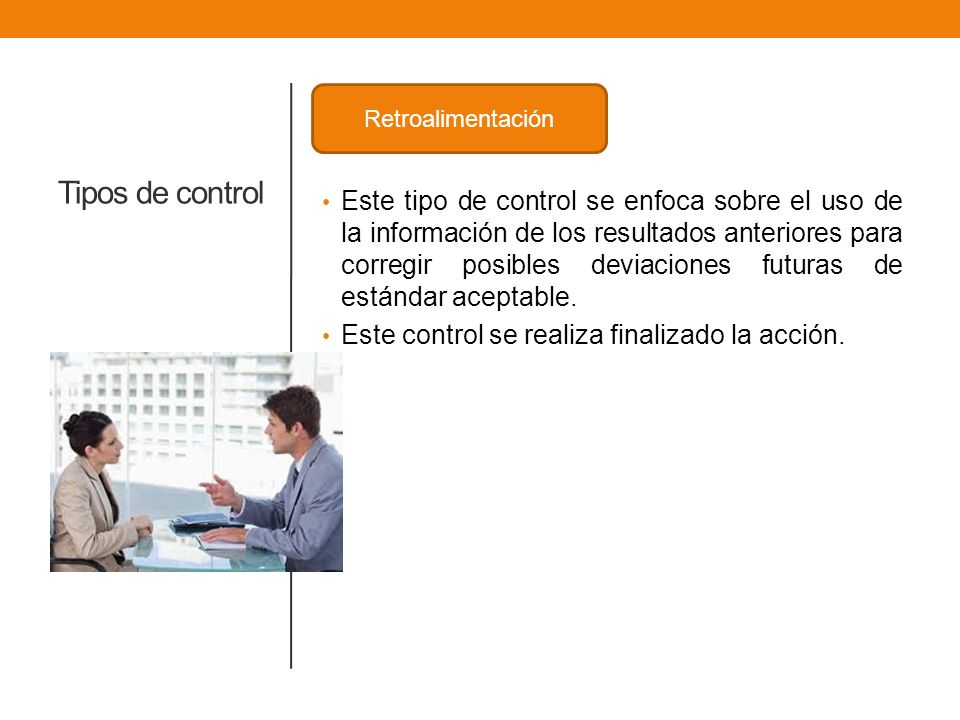 Tipos de control

Retroalimentación

• Este tipo de control se enfoca sobre el uso de la información de los resultados anteriores para corregir posibles deviaciones futuras de estándar aceptable.
• Este control se realiza finalizado la acción.